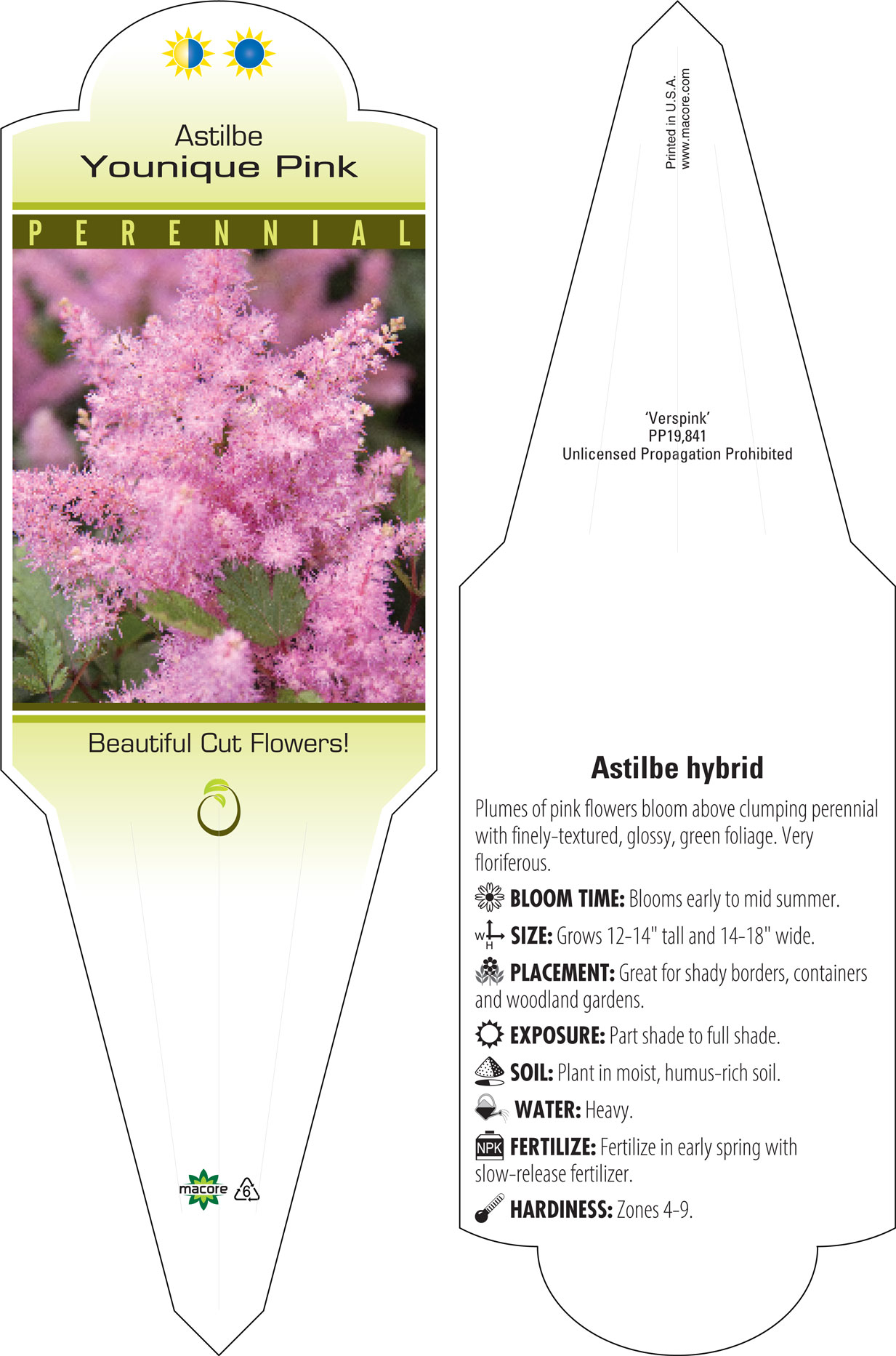 Astilbe
Younique Pink

PERENNIAL

Beautiful Cut Flowers!

macore 6

Printed in U.S.A.
www.macore.com

'Verspink'
PP19,841
Unlicensed Propagation Prohibited

Astilbe hybrid

Plumes of pink flowers bloom above clumping perennial with finely-textured, glossy, green foliage. Very floriferous.

BLOOM TIME: Blooms early to mid summer.

W H SIZE: Grows 12-14" tall and 14-18" wide.

PLACEMENT: Great for shady borders, containers and woodland gardens.

EXPOSURE: Part shade to full shade.

SOIL: Plant in moist, humus-rich soil.

WATER: Heavy.

NPK FERTILIZE: Fertilize in early spring with slow-release fertilizer.

HARDINESS: Zones 4-9.